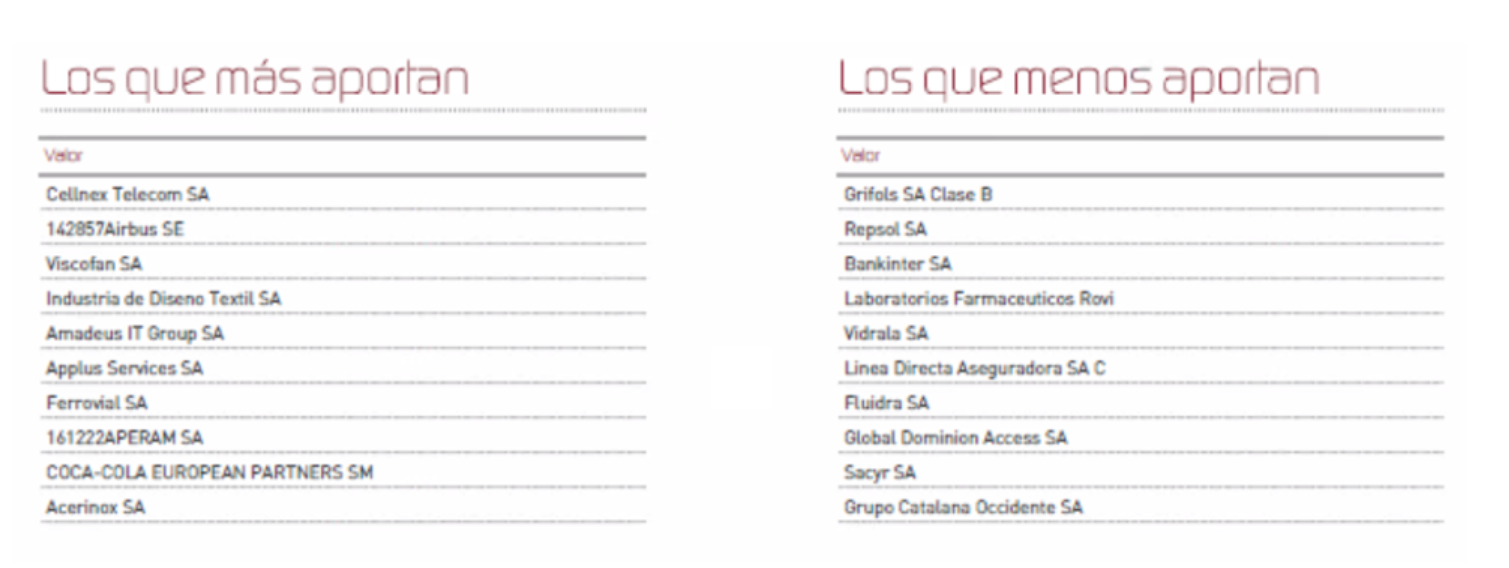 Los que más aportan

| Valor |
|---|
| Cellnex Telecom SA |
| 142857Airbus SE |
| Viscofan SA |
| Industria de Diseno Textil SA |
| Amadeus IT Group SA |
| Applus Services SA |
| Ferrovial SA |
| 161222APERAM SA |
| COCA-COLA EUROPEAN PARTNERS SM |
| Acerinox SA |

Los que menos aportan

| Valor |
|---|
| Grifols SA Clase B |
| Repsol SA |
| Bankinter SA |
| Laboratorios Farmaceuticos Rovi |
| Vidrala SA |
| Linea Directa Aseguradora SA C |
| Fluidra SA |
| Global Dominion Access SA |
| Sacyr SA |
| Grupo Catalana Occidente SA |